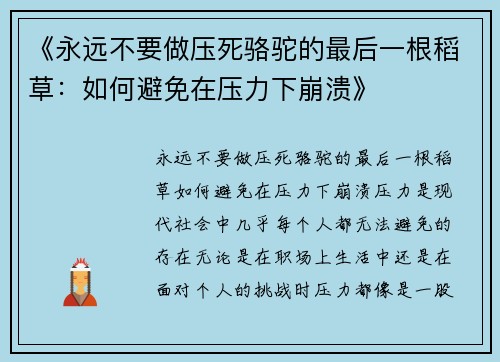 《永远不要做压死骆驼的最后一根稻草：如何避免在压力下崩溃》

永远不要做压死骆驼的最后一根稻草如何避免在压力下崩溃压力是现代社会中几乎每个人都无法避免的存在无论是在职场上生活中还是在面对个人的挑战时压力都像是一股